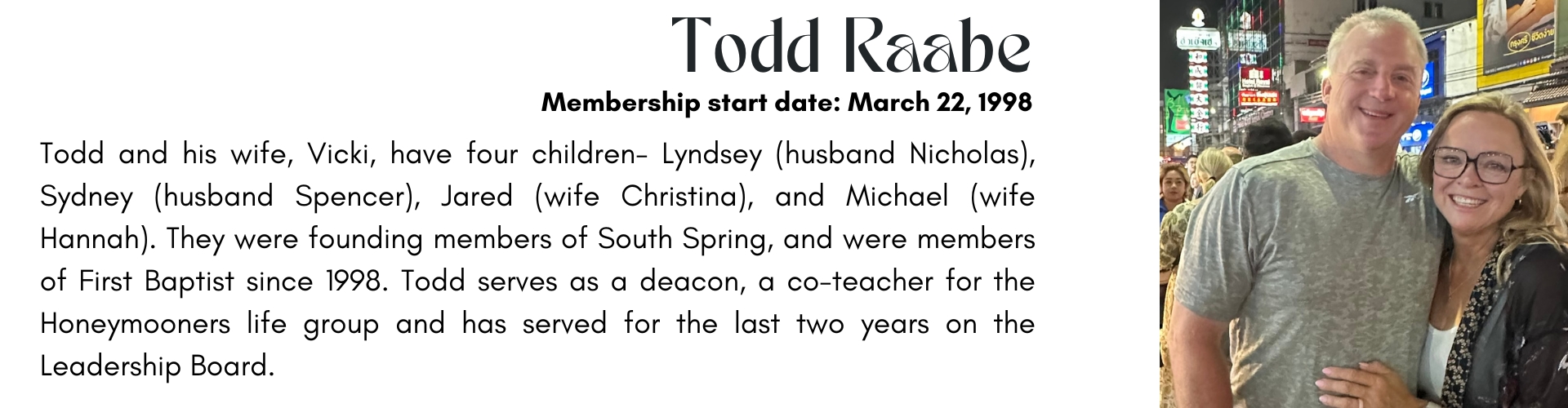 Todd Raabe

Membership start date: March 22, 1998

Todd and his wife, Vicki, have four children- Lyndsey (husband Nicholas), Sydney (husband Spencer), Jared (wife Christina), and Michael (wife Hannah). They were founding members of South Spring, and were members of First Baptist since 1998. Todd serves as a deacon, a co-teacher for the Honeymooners life group and has served for the last two years on the Leadership Board.